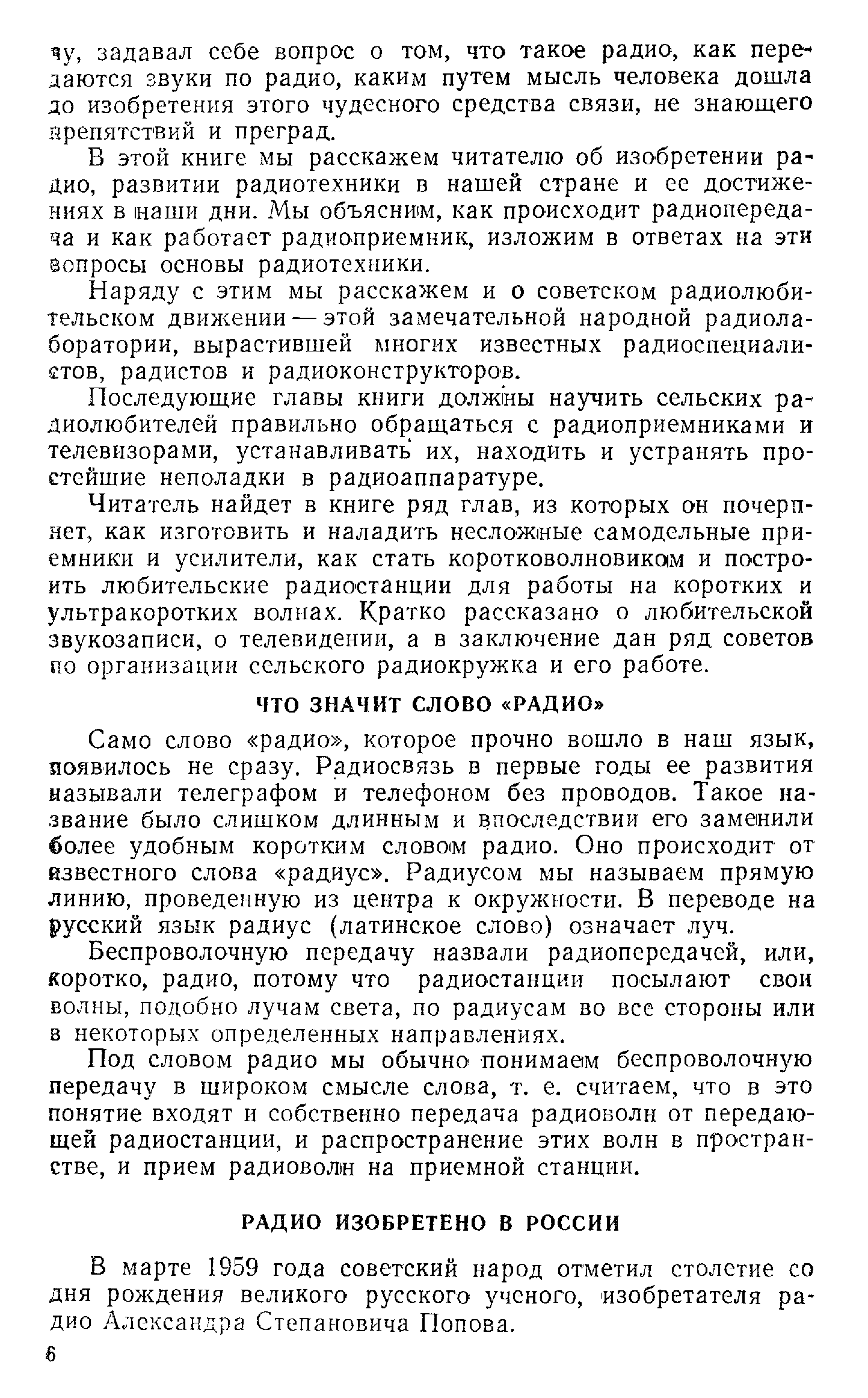 чу, задавал себе вопрос о том, что такое радио, как передаются звуки по радио, каким путем мысль человека дошла до изобретения этого чудесного средства связи, не знающего препятствий и преград.

В этой книге мы расскажем читателю об изобретении радио, развитии радиотехники в нашей стране и ее достижениях в наши дни. Мы объясним, как происходит радиопередача и как работает радиоприемник, изложим в ответах на эти вопросы основы радиотехники.

Наряду с этим мы расскажем и о советском радиолюбительском движении — этой замечательной народной радиолаборатории, вырастившей многих известных радиоспециалистов, радистов и радиоконструкторов.

Последующие главы книги должны научить сельских радиолюбителей правильно обращаться с радиоприемниками и телевизорами, устанавливать их, находить и устранять простейшие неполадки в радиоаппаратуре.

Читатель найдет в книге ряд глав, из которых он почерпнет, как изготовить и наладить несложные самодельные приемники и усилители, как стать коротковолновиком и построить любительские радиостанции для работы на коротких и ультракоротких волнах. Кратко рассказано о любительской звукозаписи, о телевидении, а в заключение дан ряд советов по организации сельского радиокружка и его работе.

ЧТО ЗНАЧИТ СЛОВО «РАДИО»

Само слово «радио», которое прочно вошло в наш язык, появилось не сразу. Радиосвязь в первые годы ее развития называли телеграфом и телефоном без проводов. Такое название было слишком длинным и впоследствии его заменили более удобным коротким словом радио. Оно происходит от известного слова «радиус». Радиусом мы называем прямую линию, проведенную из центра к окружности. В переводе на русский язык радиус (латинское слово) означает луч.

Беспроволочную передачу назвали радиопередачей, или, коротко, радио, потому что радиостанции посылают свои волны, подобно лучам света, по радиусам во все стороны или в некоторых определенных направлениях.

Под словом радио мы обычно понимаем беспроволочную передачу в широком смысле слова, т. е. считаем, что в это понятие входят и собственно передача радиоволн от передающей радиостанции, и распространение этих волн в пространстве, и прием радиоволн на приемной станции.

РАДИО ИЗОБРЕТЕНО В РОССИИ

В марте 1959 года советский народ отметил столетие со дня рождения великого русского ученого, изобретателя радио Александра Степановича Попова.

6